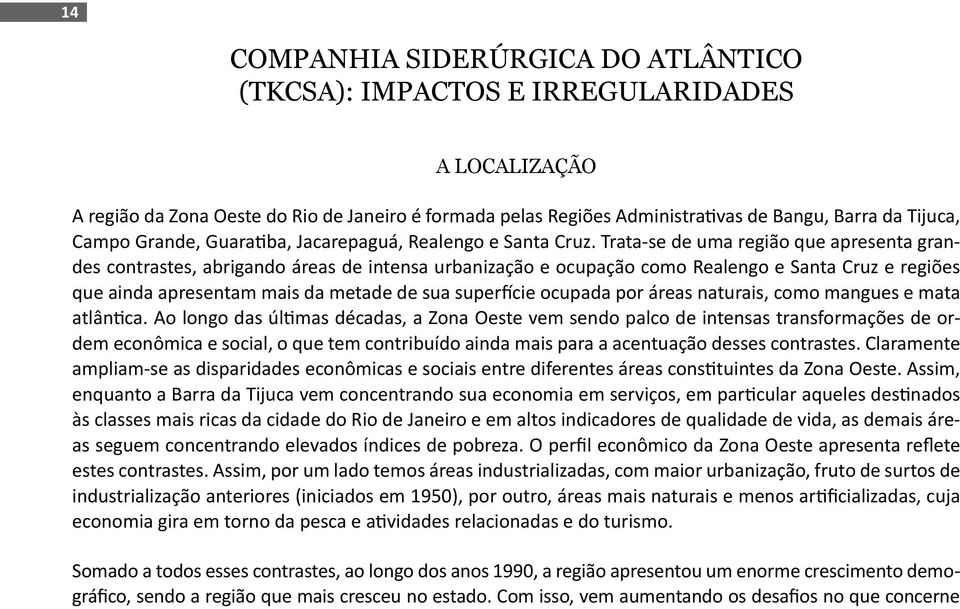 14

COMPANHIA SIDERÚRGICA DO ATLÂNTICO (TKCSA): IMPACTOS E IRREGULARIDADES

A LOCALIZAÇÃO

A região da Zona Oeste do Rio de Janeiro é formada pelas Regiões Administrativas de Bangu, Barra da Tijuca, Campo Grande, Guaratiba, Jacarepaguá, Realengo e Santa Cruz. Trata-se de uma região que apresenta grandes contrastes, abrigando áreas de intensa urbanização e ocupação como Realengo e Santa Cruz e regiões que ainda apresentam mais da metade de sua superfície ocupada por áreas naturais, como mangues e mata atlântica. Ao longo das últimas décadas, a Zona Oeste vem sendo palco de intensas transformações de ordem econômica e social, o que tem contribuído ainda mais para a acentuação desses contrastes. Claramente ampliam-se as disparidades econômicas e sociais entre diferentes áreas constituintes da Zona Oeste. Assim, enquanto a Barra da Tijuca vem concentrando sua economia em serviços, em particular aqueles destinados às classes mais ricas da cidade do Rio de Janeiro e em altos indicadores de qualidade de vida, as demais áreas seguem concentrando elevados índices de pobreza. O perfil econômico da Zona Oeste apresenta reflete estes contrastes. Assim, por um lado temos áreas industrializadas, com maior urbanização, fruto de surtos de industrialização anteriores (iniciados em 1950), por outro, áreas mais naturais e menos artificializadas, cuja economia gira em torno da pesca e atividades relacionadas e do turismo.

Somado a todos esses contrastes, ao longo dos anos 1990, a região apresentou um enorme crescimento demográfico, sendo a região que mais cresceu no estado. Com isso, vem aumentando os desafios no que concerne